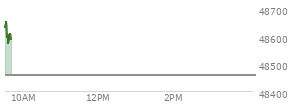 48700
48600
48500
48400
10AM
12PM
2PM